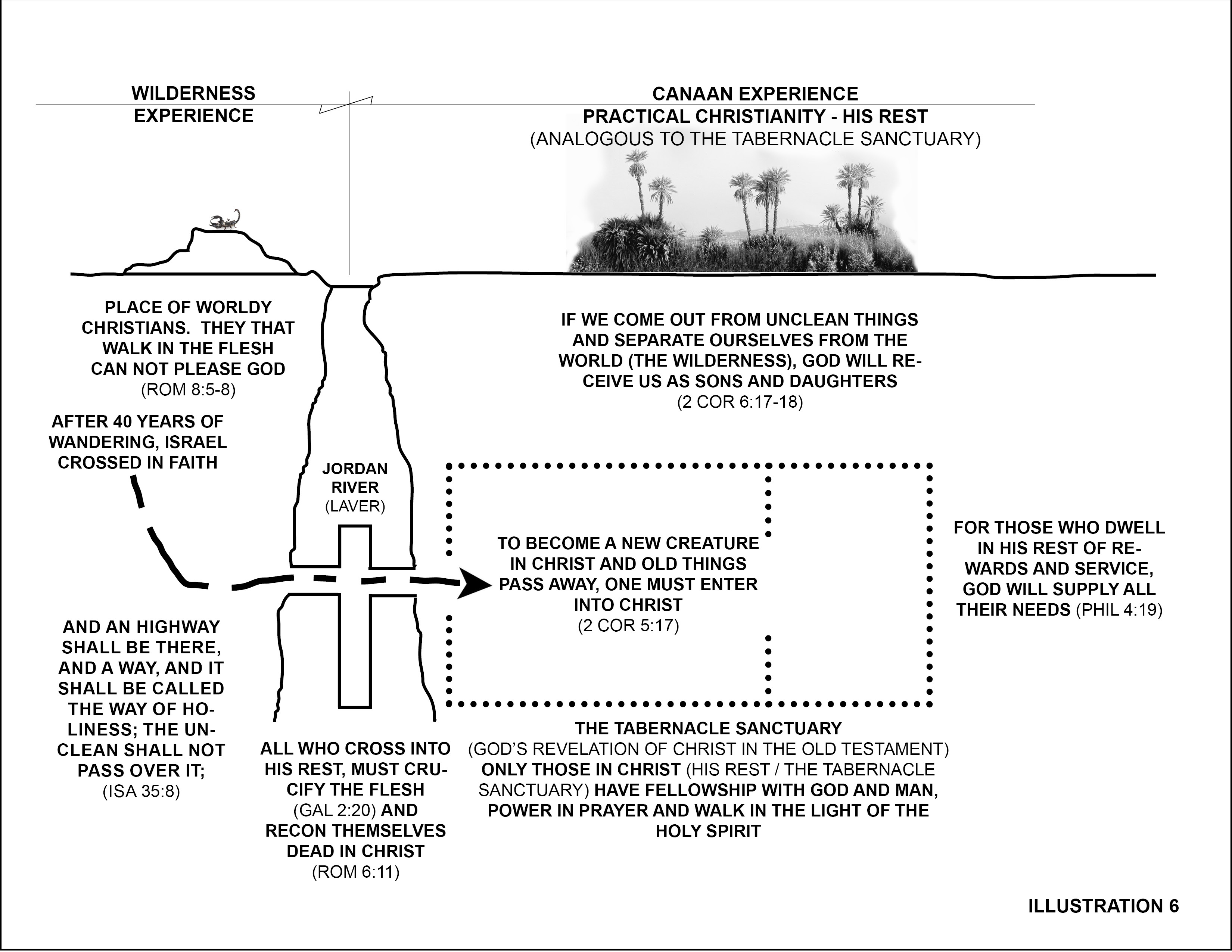 WILDERNESS EXPERIENCE

CANAAN EXPERIENCE
PRACTICAL CHRISTIANITY - HIS REST
(ANALOGOUS TO THE TABERNACLE SANCTUARY)

PLACE OF WORLDY CHRISTIANS. THEY THAT WALK IN THE FLESH CAN NOT PLEASE GOD
(ROM 8:5-8)

IF WE COME OUT FROM UNCLEAN THINGS AND SEPARATE OURSELVES FROM THE WORLD (THE WILDERNESS), GOD WILL RECEIVE US AS SONS AND DAUGHTERS
(2 COR 6:17-18)

AFTER 40 YEARS OF WANDERING, ISRAEL CROSSED IN FAITH

JORDAN RIVER
(LAVER)

TO BECOME A NEW CREATURE IN CHRIST AND OLD THINGS PASS AWAY, ONE MUST ENTER INTO CHRIST
(2 COR 5:17)

FOR THOSE WHO DWELL IN HIS REST OF REWARDS AND SERVICE, GOD WILL SUPPLY ALL THEIR NEEDS (PHIL 4:19)

AND AN HIGHWAY SHALL BE THERE, AND A WAY, AND IT SHALL BE CALLED THE WAY OF HOLINESS; THE UNCLEAN SHALL NOT PASS OVER IT;
(ISA 35:8)

ALL WHO CROSS INTO HIS REST, MUST CRUCIFY THE FLESH
(GAL 2:20) AND RECON THEMSELVES DEAD IN CHRIST
(ROM 6:11)

THE TABERNACLE SANCTUARY
(GOD'S REVELATION OF CHRIST IN THE OLD TESTAMENT)
ONLY THOSE IN CHRIST (HIS REST / THE TABERNACLE SANCTUARY) HAVE FELLOWSHIP WITH GOD AND MAN, POWER IN PRAYER AND WALK IN THE LIGHT OF THE HOLY SPIRIT

ILLUSTRATION 6